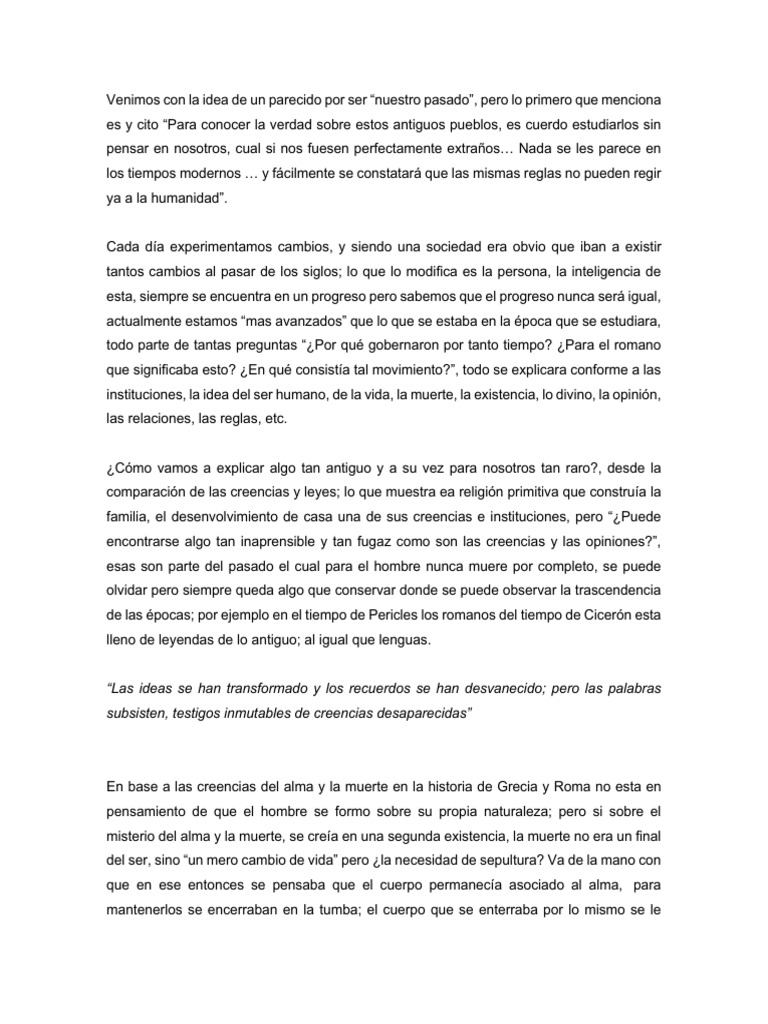 Venimos con la idea de un parecido por ser "nuestro pasado", pero lo primero que menciona es y cito "Para conocer la verdad sobre estos antiguos pueblos, es cuerdo estudiarlos sin pensar en nosotros, cual si nos fuesen perfectamente extraños… Nada se les parece en los tiempos modernos … y fácilmente se constatará que las mismas reglas no pueden regir ya a la humanidad".

Cada día experimentamos cambios, y siendo una sociedad era obvio que iban a existir tantos cambios al pasar de los siglos; lo que lo modifica es la persona, la inteligencia de esta, siempre se encuentra en un progreso pero sabemos que el progreso nunca será igual, actualmente estamos "mas avanzados" que lo que se estaba en la época que se estudiara, todo parte de tantas preguntas "¿Por qué gobernaron por tanto tiempo? ¿Para el romano que significaba esto? ¿En qué consistía tal movimiento?", todo se explicara conforme a las instituciones, la idea del ser humano, de la vida, la muerte, la existencia, lo divino, la opinión, las relaciones, las reglas, etc.

¿Cómo vamos a explicar algo tan antiguo y a su vez para nosotros tan raro?, desde la comparación de las creencias y leyes; lo que muestra ea religión primitiva que construía la familia, el desenvolvimiento de casa una de sus creencias e instituciones, pero "¿Puede encontrarse algo tan inaprensible y tan fugaz como son las creencias y las opiniones?", esas son parte del pasado el cual para el hombre nunca muere por completo, se puede olvidar pero siempre queda algo que conservar donde se puede observar la trascendencia de las épocas; por ejemplo en el tiempo de Pericles los romanos del tiempo de Cicerón esta lleno de leyendas de lo antiguo; al igual que lenguas.

"Las ideas se han transformado y los recuerdos se han desvanecido; pero las palabras subsisten, testigos inmutables de creencias desaparecidas"

En base a las creencias del alma y la muerte en la historia de Grecia y Roma no esta en pensamiento de que el hombre se formo sobre su propia naturaleza; pero si sobre el misterio del alma y la muerte, se creía en una segunda existencia, la muerte no era un final del ser, sino "un mero cambio de vida" pero ¿la necesidad de sepultura? Va de la mano con que en ese entonces se pensaba que el cuerpo permanecía asociado al alma, para mantenerlos se encerraban en la tumba; el cuerpo que se enterraba por lo mismo se le